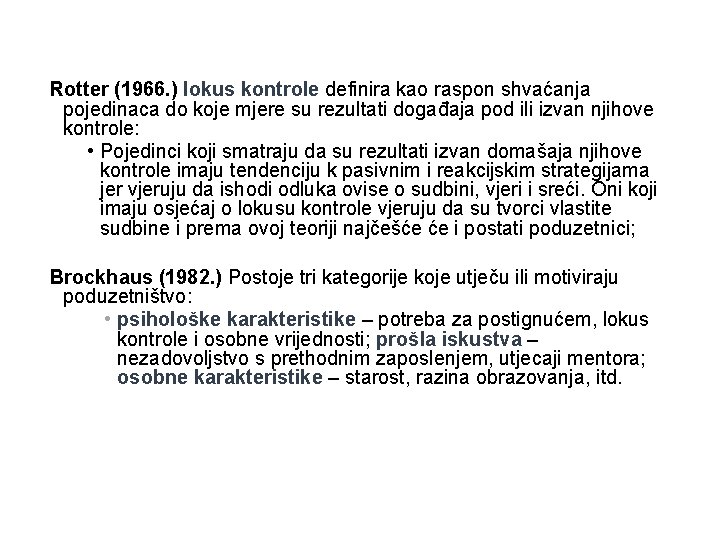 Rotter (1966.) lokus kontrole definira kao raspon shvaćanja pojedinaca do koje mjere su rezultati događaja pod ili izvan njihove kontrole:

• Pojedinci koji smatraju da su rezultati izvan domašaja njihove kontrole imaju tendenciju k pasivnim i reakcijskim strategijama jer vjeruju da ishodi odluka ovise o sudbini, vjeri i sreći. Oni koji imaju osjećaj o lokusu kontrole vjeruju da su tvorci vlastite sudbine i prema ovoj teoriji najčešće će i postati poduzetnici;

Brockhaus (1982.) Postoje tri kategorije koje utječu ili motiviraju poduzetništvo:

• psihološke karakteristike – potreba za postignućem, lokus kontrole i osobne vrijednosti; prošla iskustva – nezadovoljstvo s prethodnim zaposlenjem, utjecaji mentora; osobne karakteristike – starost, razina obrazovanja, itd.